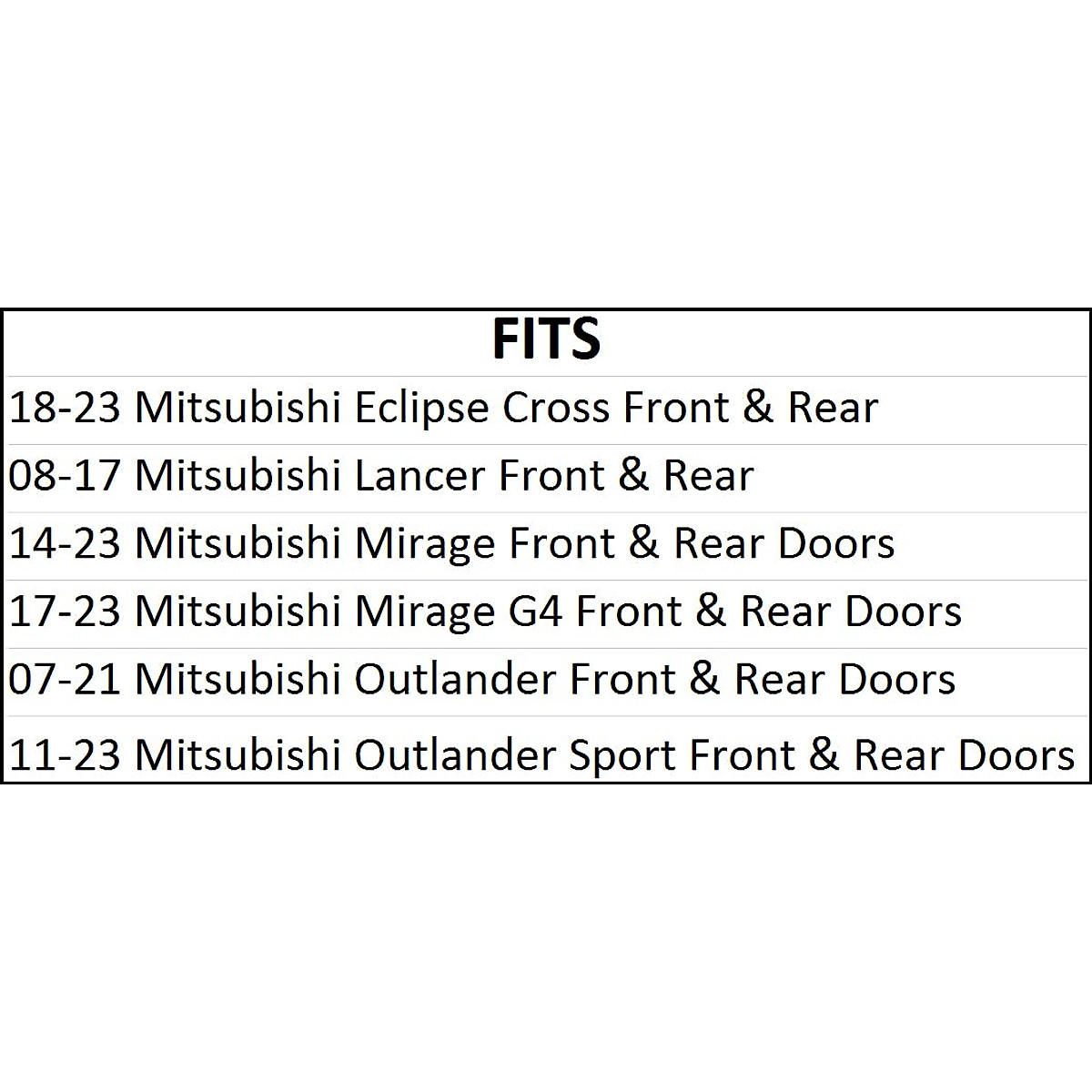 | FITS |
|---|
| 18-23 Mitsubishi Eclipse Cross Front & Rear |
| 08-17 Mitsubishi Lancer Front & Rear |
| 14-23 Mitsubishi Mirage Front & Rear Doors |
| 17-23 Mitsubishi Mirage G4 Front & Rear Doors |
| 07-21 Mitsubishi Outlander Front & Rear Doors |
| 11-23 Mitsubishi Outlander Sport Front & Rear Doors |